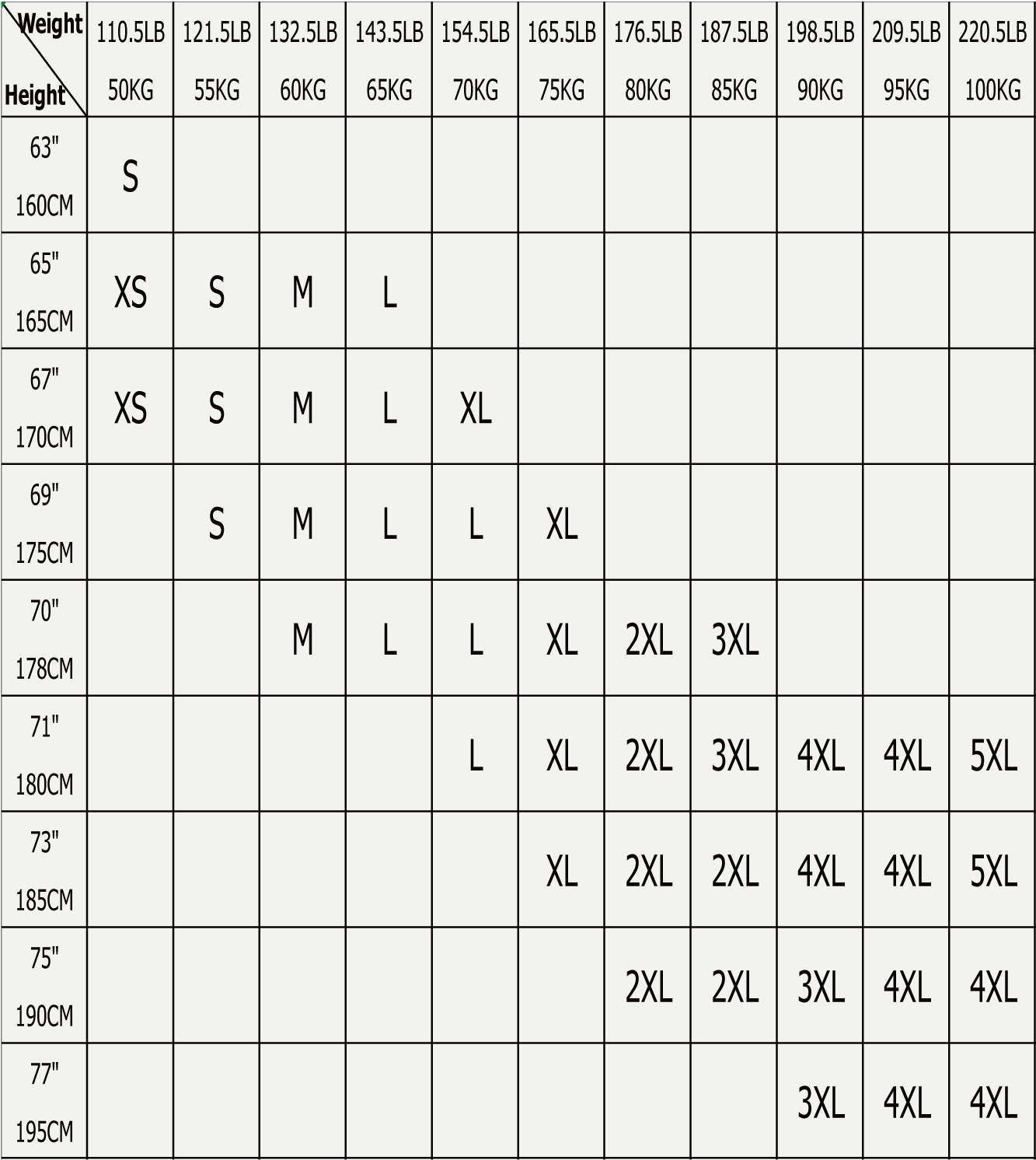 | Weight Height | 110.5LB 50KG | 121.5LB 55KG | 132.5LB 60KG | 143.5LB 65KG | 154.5LB 70KG | 165.5LB 75KG | 176.5LB 80KG | 187.5LB 85KG | 198.5LB 90KG | 209.5LB 95KG | 220.5LB 100KG |
|---|---|---|---|---|---|---|---|---|---|---|---|
| 63" 160CM | S | | | | | | | | | | |
| 65" 165CM | XS | S | M | L | | | | | | | |
| 67" 170CM | XS | S | M | L | XL | | | | | | |
| 69" 175CM | | S | M | L | L | XL | | | | | |
| 70" 178CM | | | M | L | L | XL | 2XL | 3XL | | | |
| 71" 180CM | | | | | L | XL | 2XL | 3XL | 4XL | 4XL | 5XL |
| 73" 185CM | | | | | | XL | 2XL | 2XL | 4XL | 4XL | 5XL |
| 75" 190CM | | | | | | | 2XL | 2XL | 3XL | 4XL | 4XL |
| 77" 195CM | | | | | | | | | 3XL | 4XL | 4XL |